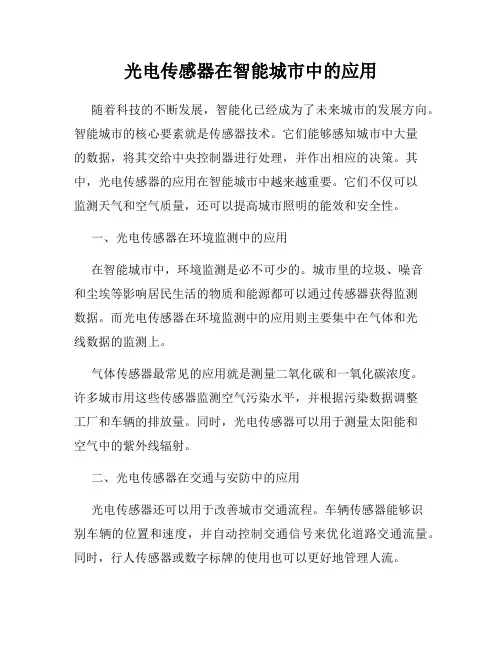 光电传感器在智能城市中的应用

随着科技的不断发展，智能化已经成为了未来城市的发展方向。智能城市的核心要素就是传感器技术。它们能够感知城市中大量的数据，将其交给中央控制器进行处理，并作出相应的决策。其中，光电传感器的应用在智能城市中越来越重要。它们不仅可以监测天气和空气质量，还可以提高城市照明的能效和安全性。

一、光电传感器在环境监测中的应用

在智能城市中，环境监测是必不可少的。城市里的垃圾、噪音和尘埃等影响居民生活的物质和能源都可以通过传感器获得监测数据。而光电传感器在环境监测中的应用则主要集中在气体和光线数据的监测上。

气体传感器最常见的应用就是测量二氧化碳和一氧化碳浓度。许多城市用这些传感器监测空气污染水平，并根据污染数据调整工厂和车辆的排放量。同时，光电传感器可以用于测量太阳能和空气中的紫外线辐射。

二、光电传感器在交通与安防中的应用

光电传感器还可以用于改善城市交通流程。车辆传感器能够识别车辆的位置和速度，并自动控制交通信号来优化道路交通流量。同时，行人传感器或数字标牌的使用也可以更好地管理人流。